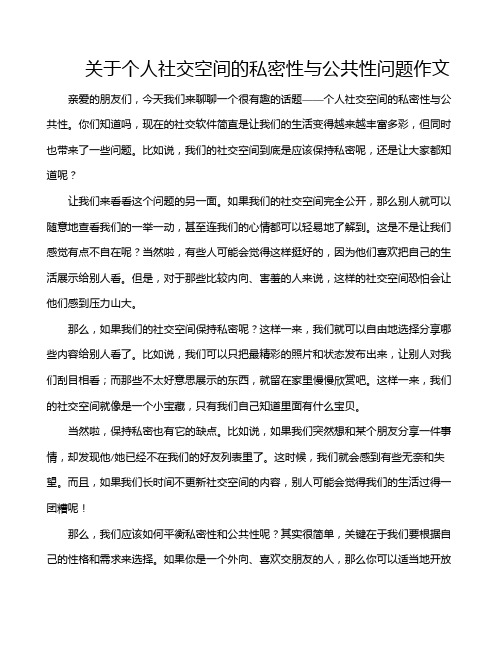 关于个人社交空间的私密性与公共性问题作文

亲爱的朋友们，今天我们来聊聊一个很有趣的话题——个人社交空间的私密性与公共性。你们知道吗，现在的社交软件简直是让我们的生活变得越来越丰富多彩，但同时也带来了一些问题。比如说，我们的社交空间到底是应该保持私密呢，还是让大家都知道呢？

让我们来看看这个问题的另一面。如果我们的社交空间完全公开，那么别人就可以随意地查看我们的一举一动，甚至连我们的心情都可以轻易地了解到。这是不是让我们感觉有点不自在呢？当然啦，有些人可能会觉得这样挺好的，因为他们喜欢把自己的生活展示给别人看。但是，对于那些比较内向、害羞的人来说，这样的社交空间恐怕会让他们感到压力山大。

那么，如果我们的社交空间保持私密呢？这样一来，我们就可以自由地选择分享哪些内容给别人看了。比如说，我们可以只把最精彩的照片和状态发布出来，让别人对我们刮目相看；而那些不太好意思展示的东西，就留在家里慢慢欣赏吧。这样一来，我们的社交空间就像是一个小宝藏，只有我们自己知道里面有什么宝贝。

当然啦，保持私密也有它的缺点。比如说，如果我们突然想和某个朋友分享一件事情，却发现他/她已经不在我们的好友列表里了。这时候，我们就会感到有些无奈和失望。而且，如果我们长时间不更新社交空间的内容，别人可能会觉得我们的生活过得一团糟呢！

那么，我们应该如何平衡私密性和公共性呢？其实很简单，关键在于我们要根据自己的性格和需求来选择。如果你是一个外向、喜欢交朋友的人，那么你可以适当地开放